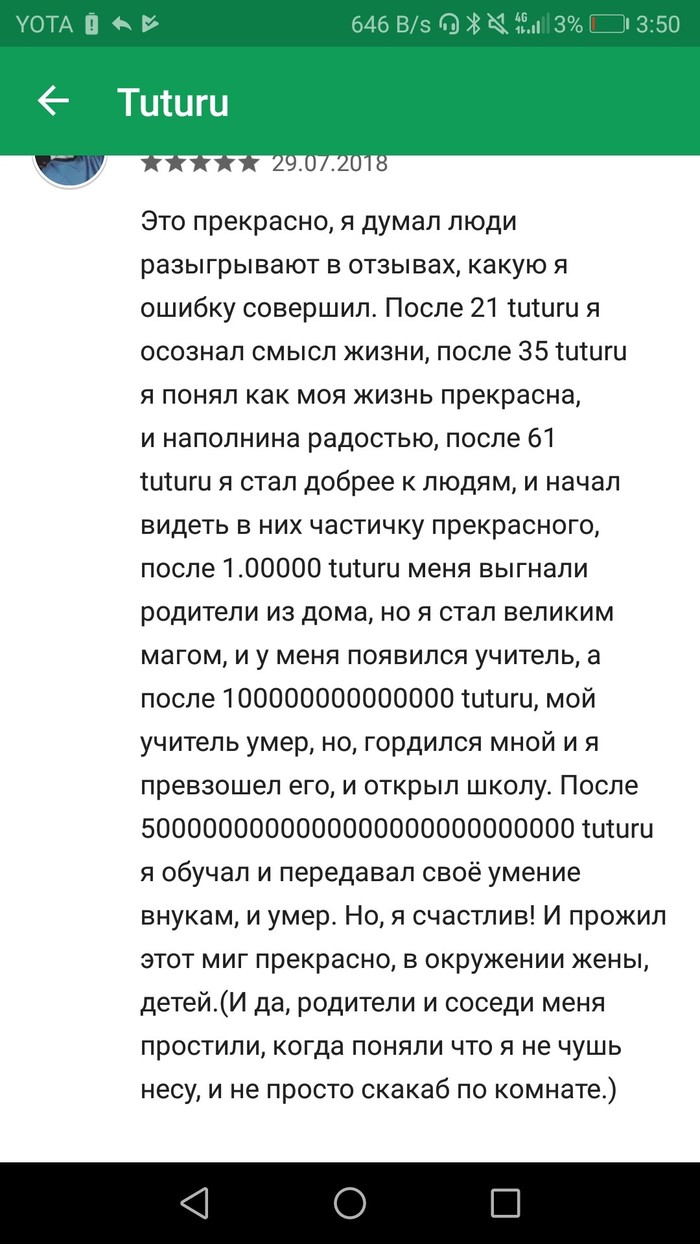 YOTA 646 B/s 4G 3% 3:50

Tuturu

★★★★★ 29.07.2018

Это прекрасно, я думал люди разыгрывают в отзывах, какую я ошибку совершил. После 21 tuturu я осознал смысл жизни, после 35 tuturu я понял как моя жизнь прекрасна, и наполнина радостью, после 61 tuturu я стал добрее к людям, и начал видеть в них частичку прекрасного, после 1.00000 tuturu меня выгнали родители из дома, но я стал великим магом, и у меня появился учитель, а после 100000000000000 tuturu, мой учитель умер, но, гордился мной и я превзошел его, и открыл школу. После 5000000000000000000000000000 tuturu я обучал и передавал своё умение внукам, и умер. Но, я счастлив! И прожил этот миг прекрасно, в окружении жены, детей.(И да, родители и соседи меня простили, когда поняли что я не чушь несу, и не просто скакаб по комнате.)